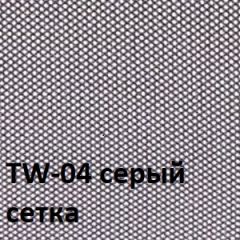 TW-04 серый
сетка